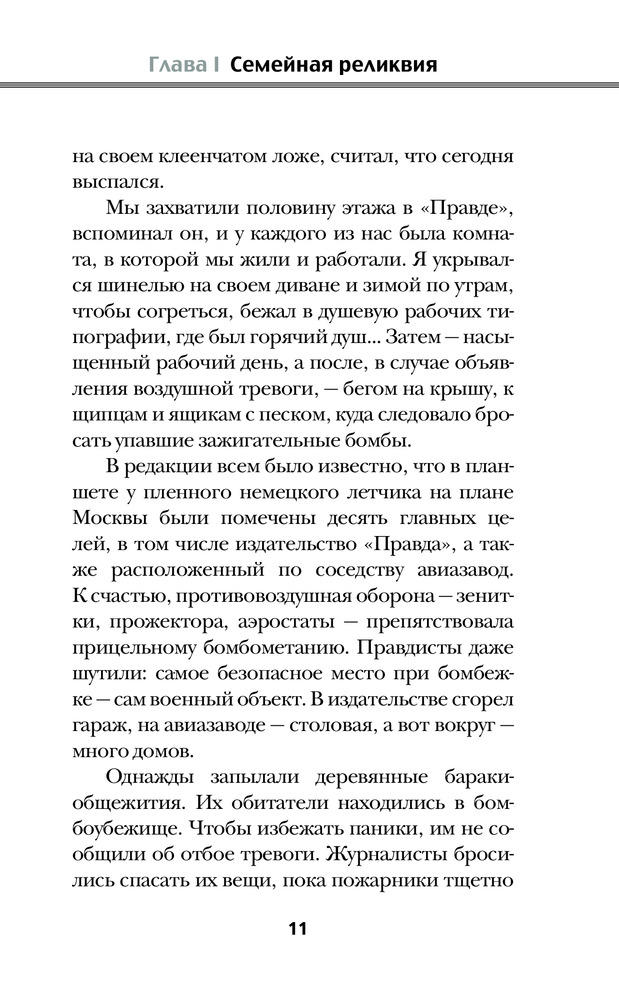 Глава I Семейная реликвия

на своем клеенчатом ложе, считал, что сегодня выспался.

Мы захватили половину этажа в «Правде», вспоминал он, и у каждого из нас была комната, в которой мы жили и работали. Я укрывался шинелью на своем диване и зимой по утрам, чтобы согреться, бежал в душевую рабочих типографии, где был горячий душ... Затем — насыщенный рабочий день, а после, в случае объявления воздушной тревоги, — бегом на крышу, к щипцам и ящикам с песком, куда следовало бросать упавшие зажигательные бомбы.

В редакции всем было известно, что в планшете у пленного немецкого летчика на плане Москвы были помечены десять главных целей, в том числе издательство «Правда», а также расположенный по соседству авиазавод. К счастью, противовоздушная оборона — зенитки, прожектора, аэростаты — препятствовала прицельному бомбометанию. Правдисты даже шутили: самое безопасное место при бомбежке — сам военный объект. В издательстве сгорел гараж, на авиазаводе — столовая, а вот вокруг — много домов.

Однажды запылали деревянные бараки-общежития. Их обитатели находились в бомбоубежище. Чтобы избежать паники, им не сообщили об отбое тревоги. Журналисты бросились спасать их вещи, пока пожарники тщетно

11